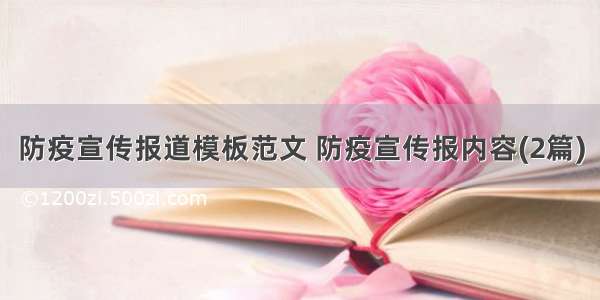 防疫宣传报道模板范文 防疫宣传报内容(2篇)

©1200zi.500zi.com